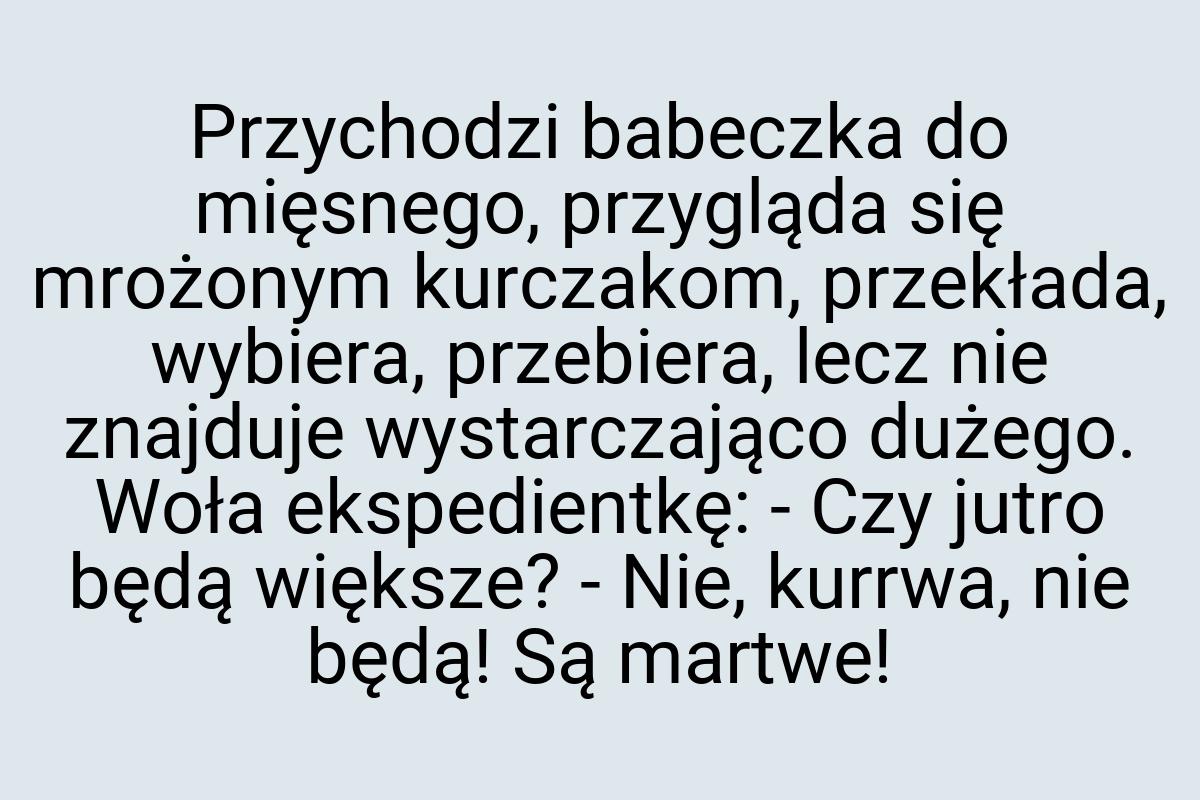 Przychodzi babeczka do mięsnego, przygląda się mrożonym kurczakom, przekłada, wybiera, przebiera, lecz nie znajduje wystarczająco dużego. Woła ekspedientkę: - Czy jutro będą większe? - Nie, kurrwa, nie będą! Są martwe!